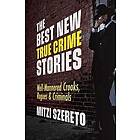 THE BEST NEW TRUE CRIME STORIES

Well-Mannered Crooks, Rogues & Criminals

MITZI SZERETO